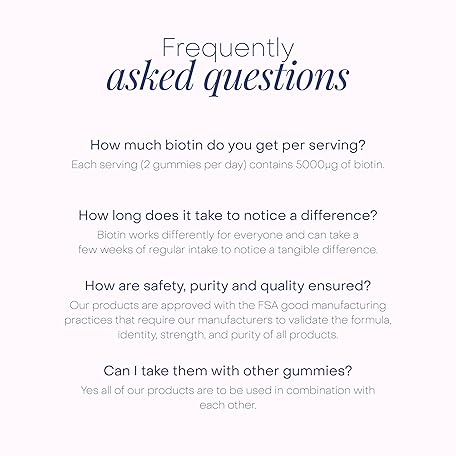 Frequently
asked questions

How much biotin do you get per serving?
Each serving (2 gummies per day) contains 5000µg of biotin.

How long does it take to notice a difference?
Biotin works differently for everyone and can take a few weeks of regular intake to notice a tangible difference.

How are safety, purity and quality ensured?
Our products are approved with the FSA good manufacturing practices that require our manufacturers to validate the formula, identity, strength, and purity of all products.

Can I take them with other gummies?
Yes all of our products are to be used in combination with each other.